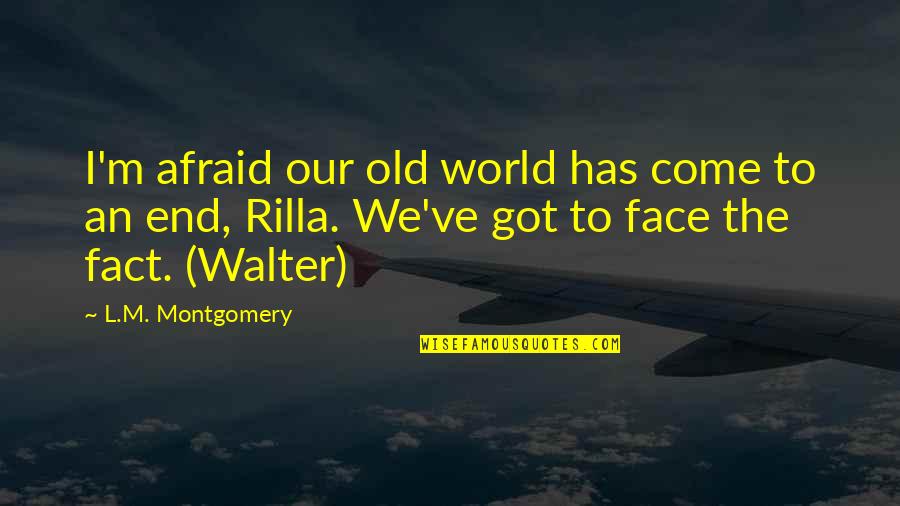 I'm afraid our old world has come to an end, Rilla. We've got to face the fact. (Walter)

~ L.M. Montgomery

WISEFAMOUSQUOTES.COM